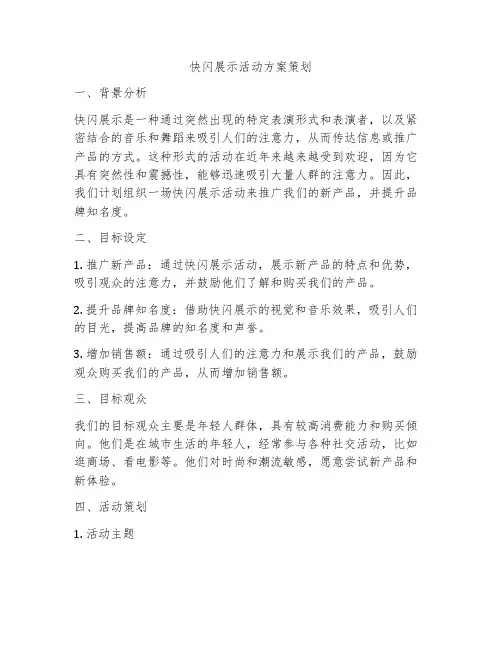 快闪展示活动方案策划

一、背景分析

快闪展示是一种通过突然出现的特定表演形式和表演者，以及紧密结合的音乐和舞蹈来吸引人们的注意力，从而传达信息或推广产品的方式。这种形式的活动在近年来越来越受到欢迎，因为它具有突然性和震撼性，能够迅速吸引大量人群的注意力。因此，我们计划组织一场快闪展示活动来推广我们的新产品，并提升品牌知名度。

二、目标设定

1. 推广新产品：通过快闪展示活动，展示新产品的特点和优势，吸引观众的注意力，并鼓励他们了解和购买我们的产品。

2. 提升品牌知名度：借助快闪展示的视觉和音乐效果，吸引人们的目光，提高品牌的知名度和声誉。

3. 增加销售额：通过吸引人们的注意力和展示我们的产品，鼓励观众购买我们的产品，从而增加销售额。

三、目标观众

我们的目标观众主要是年轻人群体，具有较高消费能力和购买倾向。他们是在城市生活的年轻人，经常参与各种社交活动，比如逛商场、看电影等。他们对时尚和潮流敏感，愿意尝试新产品和新体验。

四、活动策划

1. 活动主题